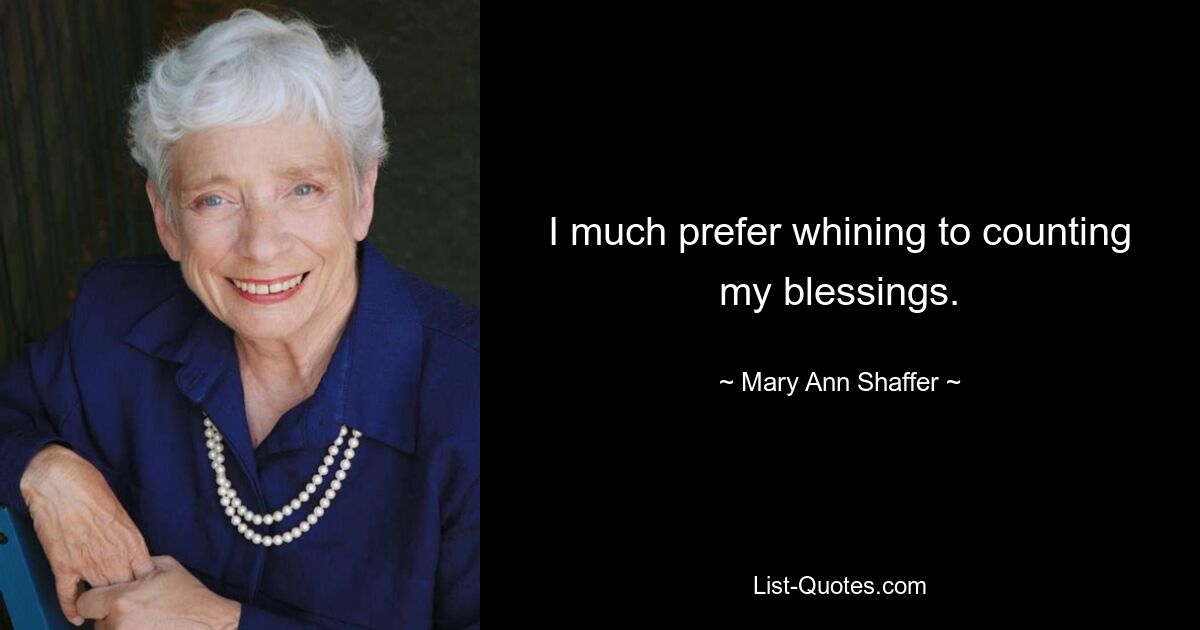 I much prefer whining to counting my blessings.

~ Mary Ann Shaffer ~

List-Quotes.com